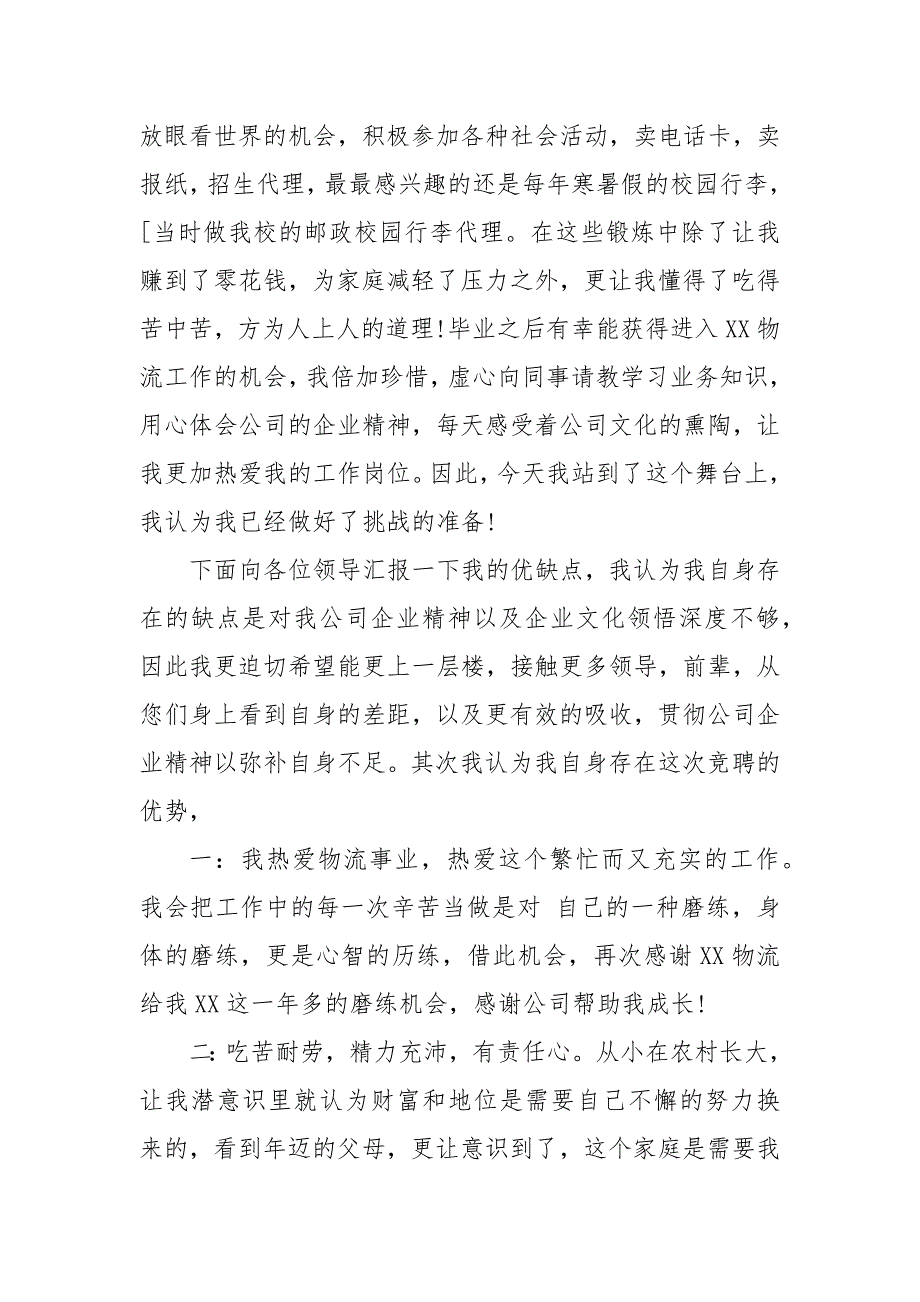 放眼看世界的机会，积极参加各种社会活动，卖电话卡，卖报纸，招生代理，最最感兴趣的还是每年寒暑假的校园行李，[当时做我校的邮政校园行李代理。在这些锻炼中除了让我赚到了零花钱，为家庭减轻了压力之外，更让我懂得了吃得苦中苦，方为人上人的道理！毕业之后有幸能获得进入XX物流工作的机会，我倍加珍惜，虚心向同事请教学习业务知识，用心体会公司的企业精神，每天感受着公司文化的熏陶，让我更加热爱我的工作岗位。因此，今天我站到了这个舞台上，我认为我已经做好了挑战的准备！

下面向各位领导汇报一下我的优缺点，我认为我自身存在的缺点是对我公司企业精神以及企业文化领悟深度不够，因此我更迫切希望能更上一层楼，接触更多领导，前辈，从您们身上看到自身的差距，以及更有效的吸收，贯彻公司企业精神以弥补自身不足。其次我认为我自身存在这次竞聘的优势，

一：我热爱物流事业，热爱这个繁忙而又充实的工作。我会把工作中的每一次辛苦当做是对 自己的一种磨练，身体的磨练，更是心智的历练，借此机会，再次感谢XX物流给我XX这一年多的磨练机会，感谢公司帮助我成长！

二：吃苦耐劳，精力充沛，有责任心。从小在农村长大，让我潜意识里就认为财富和地位是需要自己不懈的努力换来的，看到年迈的父母，更让意识到了，这个家庭是需要我